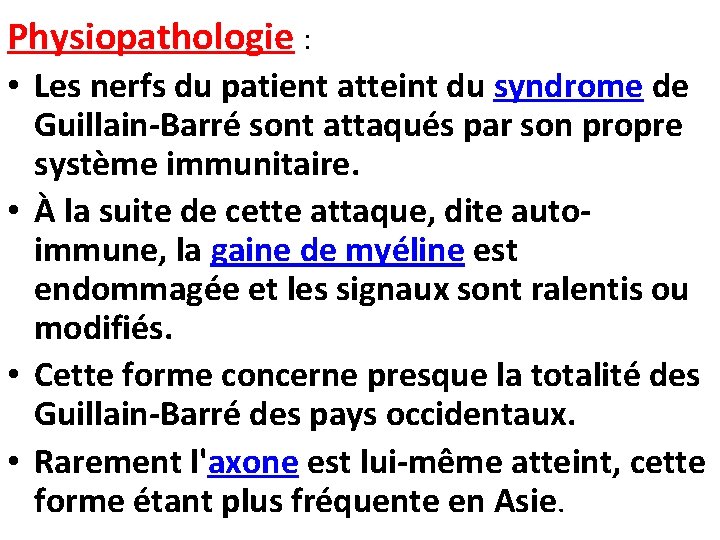 Physiopathologie :

• Les nerfs du patient atteint du syndrome de Guillain-Barré sont attaqués par son propre système immunitaire.

• À la suite de cette attaque, dite auto-immune, la gaine de myéline est endommagée et les signaux sont ralentis ou modifiés.

• Cette forme concerne presque la totalité des Guillain-Barré des pays occidentaux.

• Rarement l'axone est lui-même atteint, cette forme étant plus fréquente en Asie.